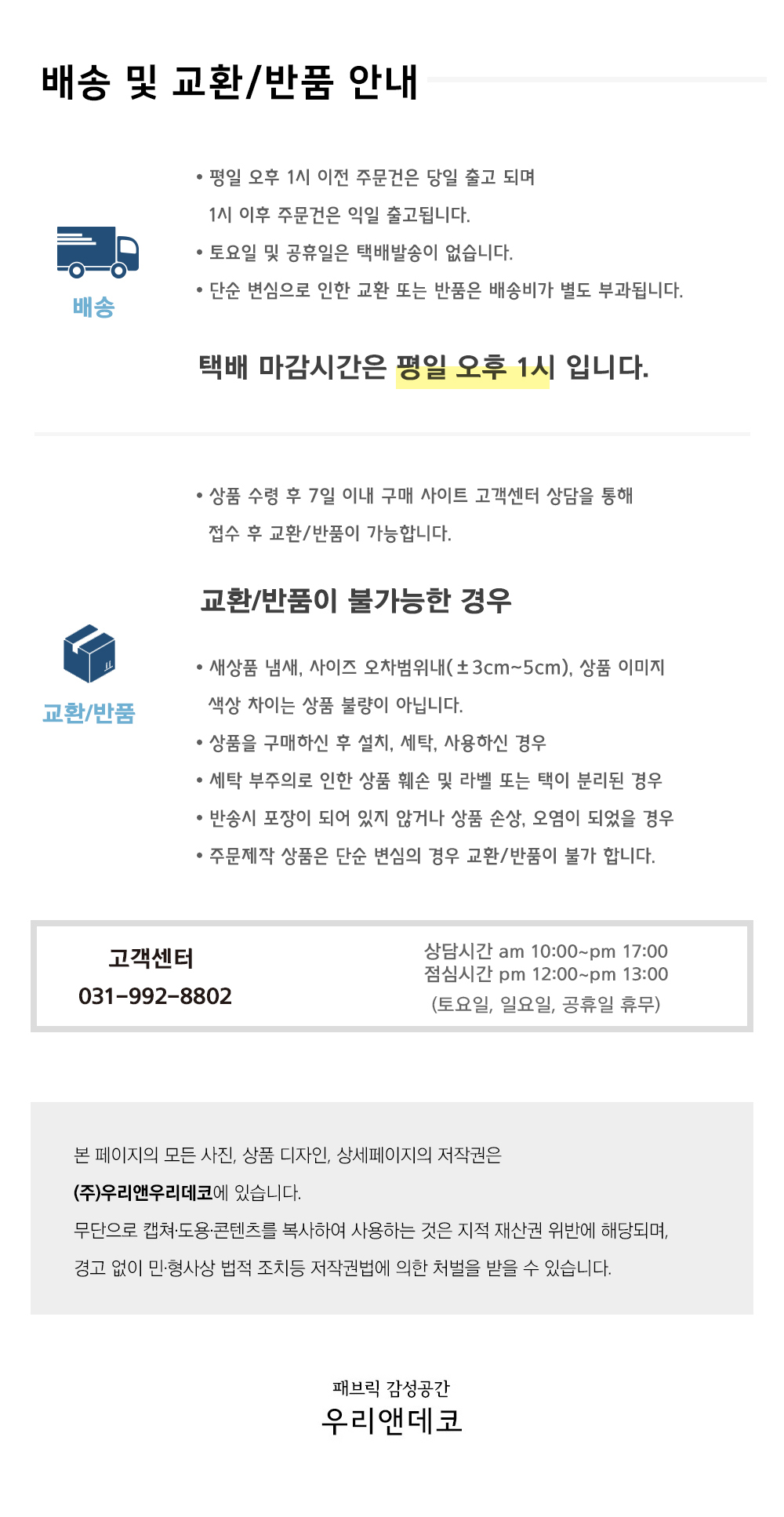 배송 및 교환/반품 안내

배송

• 평일 오후 1시 이전 주문건은 당일 출고 되며 1시 이후 주문건은 익일 출고됩니다.
• 토요일 및 공휴일은 택배발송이 없습니다.
• 단순 변심으로 인한 교환 또는 반품은 배송비가 별도 부과됩니다.

택배 마감시간은 평일 오후 1시 입니다.

교환/반품

• 상품 수령 후 7일 이내 구매 사이트 고객센터 상담을 통해 접수 후 교환/반품이 가능합니다.

교환/반품이 불가능한 경우

• 새상품 냄새, 사이즈 오차범위내(±3cm~5cm), 상품 이미지 색상 차이는 상품 불량이 아닙니다.
• 상품을 구매하신 후 설치, 세탁, 사용하신 경우
• 세탁 부주의로 인한 상품 훼손 및 라벨 또는 택이 분리된 경우
• 반송시 포장이 되어 있지 않거나 상품 손상, 오염이 되었을 경우
• 주문제작 상품은 단순 변심의 경우 교환/반품이 불가 합니다.

고객센터
031-992-8802

상담시간 am 10:00~pm 17:00
점심시간 pm 12:00~pm 13:00
(토요일, 일요일, 공휴일 휴무)

본 페이지의 모든 사진, 상품 디자인, 상세페이지의 저작권은 (주)우리앤우리데코에 있습니다.

무단으로 캡쳐·도용·콘텐츠를 복사하여 사용하는 것은 지적 재산권 위반에 해당되며, 경고 없이 민·형사상 법적 조치등 저작권법에 의한 처벌을 받을 수 있습니다.

패브릭 감성공간
우리앤데코